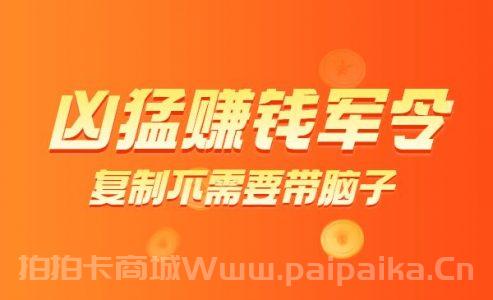 凶猛赚钱军令
复制不需要带脑子

拍拍卡商城Www.paipaika.Cn